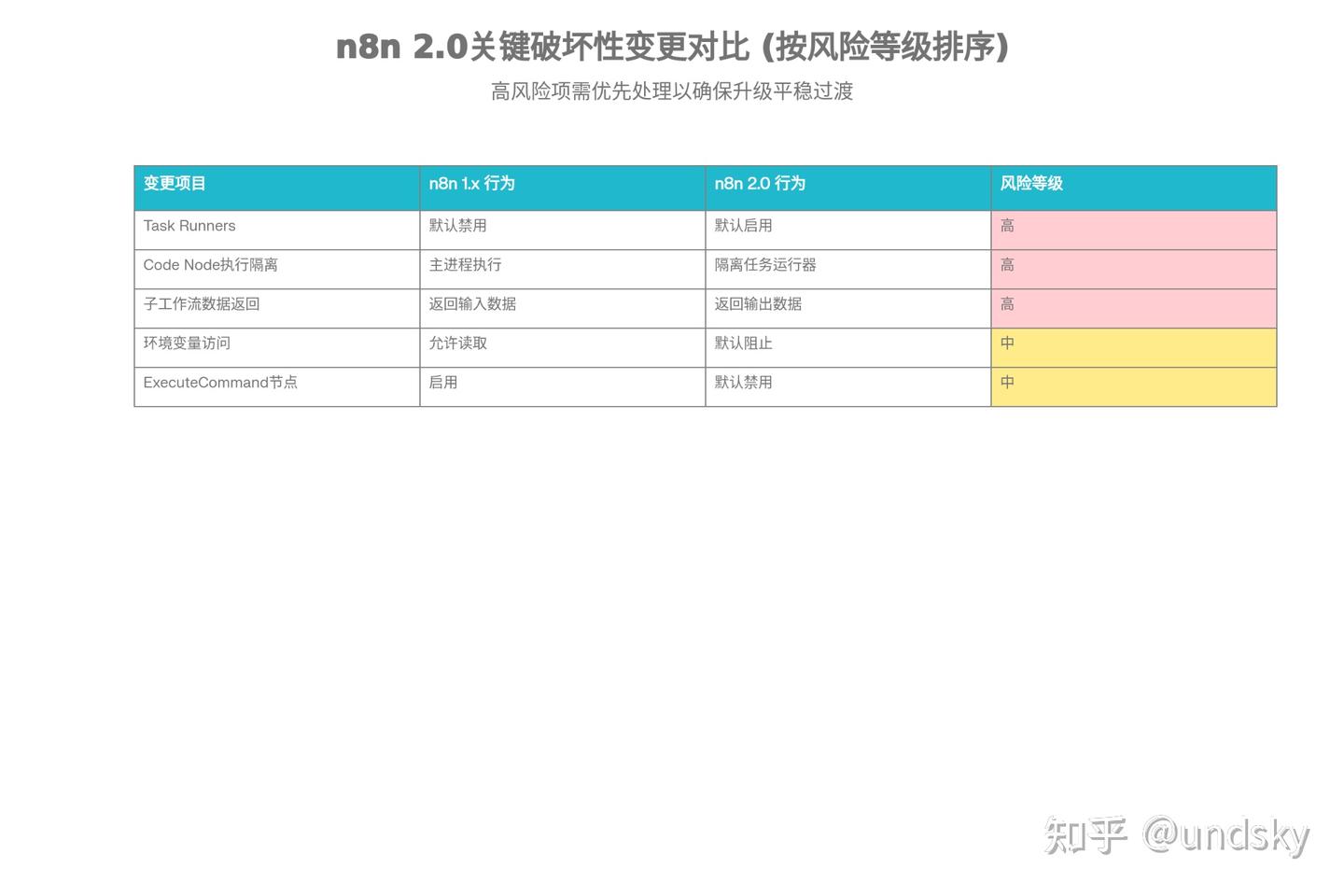 n8n 2.0关键破坏性变更对比 (按风险等级排序)

高风险项需优先处理以确保升级平稳过渡

| 变更项目 | n8n 1.x 行为 | n8n 2.0 行为 | 风险等级 |
|---|---|---|---|
| Task Runners | 默认禁用 | 默认启用 | 高 |
| Code Node执行隔离 | 主进程执行 | 隔离任务运行器 | 高 |
| 子工作流数据返回 | 返回输入数据 | 返回输出数据 | 高 |
| 环境变量访问 | 允许读取 | 默认阻止 | 中 |
| ExecuteCommand节点 | 启用 | 默认禁用 | 中 |

知乎 @undsky